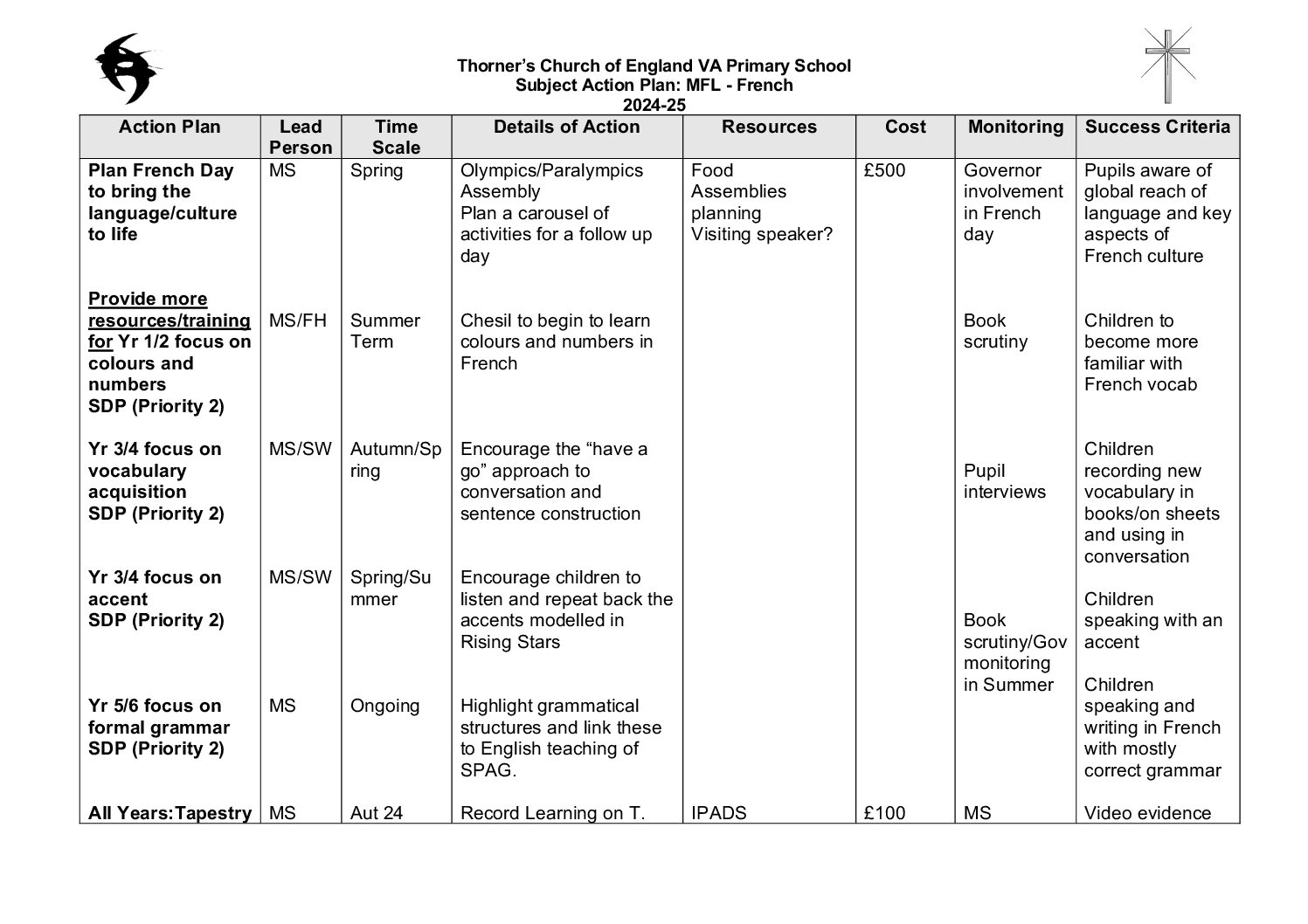 Thorner's Church of England VA Primary School
Subject Action Plan: MFL - French
2024-25

| Action Plan | Lead Person | Time Scale | Details of Action | Resources | Cost | Monitoring | Success Criteria |
|---|---|---|---|---|---|---|---|
| Plan French Day to bring the language/culture to life | MS | Spring | Olympics/Paralympics Assembly Plan a carousel of activities for a follow up day | Food Assemblies planning Visiting speaker? | £500 | Governor involvement in French day | Pupils aware of global reach of language and key aspects of French culture |
| Provide more resources/training for Yr 1/2 focus on colours and numbers SDP (Priority 2) | MS/FH | Summer Term | Chesil to begin to learn colours and numbers in French | | | Book scrutiny | Children to become more familiar with French vocab |
| Yr 3/4 focus on vocabulary acquisition SDP (Priority 2) | MS/SW | Autumn/Spring | Encourage the "have a go" approach to conversation and sentence construction | | | Pupil interviews | Children recording new vocabulary in books/on sheets and using in conversation |
| Yr 3/4 focus on accent SDP (Priority 2) | MS/SW | Spring/Summer | Encourage children to listen and repeat back the accents modelled in Rising Stars | | | Book scrutiny/Gov monitoring in Summer | Children speaking with an accent |
| Yr 5/6 focus on formal grammar SDP (Priority 2) | MS | Ongoing | Highlight grammatical structures and link these to English teaching of SPAG. | | | | Children speaking and writing in French with mostly correct grammar |
| All Years:Tapestry | MS | Aut 24 | Record Learning on T. | IPADS | £100 | MS | Video evidence |